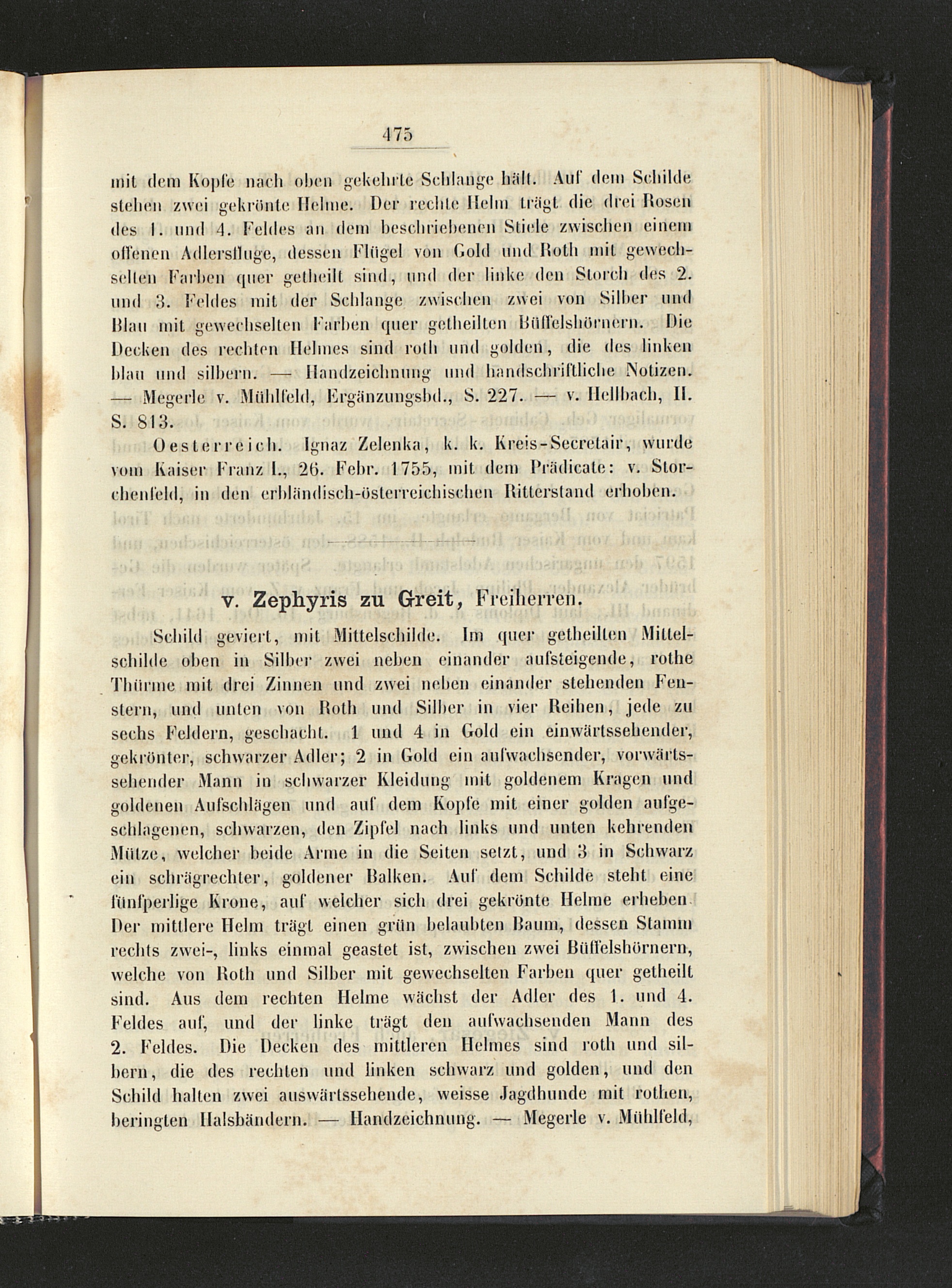 475

mit dem Kopfe nach oben gekehrte Schlange hält. Auf dem Schilde stehen zwei gekrönte Helme. Der rechte Helm trägt die drei Rosen des 1. und 4. Feldes an dem beschriebenen Stiele zwischen einem offenen Adlersfluge, dessen Flügel von Gold und Roth mit gewechselten Farben quer getheilt sind, und der linke den Storch des 2. und 3. Feldes mit der Schlange zwischen zwei von Silber und Blau mit gewechselten Farben quer getheilten Büffelshörnern. Die Decken des rechten Helmes sind roth und golden, die des linken blau und silbern. — Handzeichnung und handschriftliche Notizen. — Megerle v. Mühlfeld, Ergänzungsbd., S. 227. — v. Hellbach, II. S. 813.

Oesterreich. Ignaz Zelenka, k. k. Kreis-Secretair, wurde vom Kaiser Franz I., 26. Febr. 1755, mit dem Prädicate: v. Storchenfeld, in den erbländisch-österreichischen Ritterstand erhoben.

v. Zephyris zu Greit, Freiherren.

Schild geviert, mit Mittelschilde. Im quer getheilten Mittelschilde oben in Silber zwei neben einander aufsteigende, rothe Thürme mit drei Zinnen und zwei neben einander stehenden Fenstern, und unten von Roth und Silber in vier Reihen, jede zu sechs Feldern, geschacht. 1 und 4 in Gold ein einwärtssehender, gekrönter, schwarzer Adler; 2 in Gold ein aufwachsender, vorwärtssehender Mann in schwarzer Kleidung mit goldenem Kragen und goldenen Aufschlägen und auf dem Kopfe mit einer golden aufgeschlagenen, schwarzen, den Zipfel nach links und unten kehrenden Mütze, welcher beide Arme in die Seiten setzt, und 3 in Schwarz ein schrägrechter, goldener Balken. Auf dem Schilde steht eine fünfperlige Krone, auf welcher sich drei gekrönte Helme erheben. Der mittlere Helm trägt einen grün belaubten Baum, dessen Stamm rechts zwei-, links einmal geastet ist, zwischen zwei Büffelshörnern, welche von Roth und Silber mit gewechselten Farben quer getheilt sind. Aus dem rechten Helme wächst der Adler des 1. und 4. Feldes auf, und der linke trägt den aufwachsenden Mann des 2. Feldes. Die Decken des mittleren Helmes sind roth und silbern, die des rechten und linken schwarz und golden, und den Schild halten zwei auswärtssehende, weisse Jagdhunde mit rothen, beringten Halsbändern. — Handzeichnung. — Megerle v. Mühlfeld,